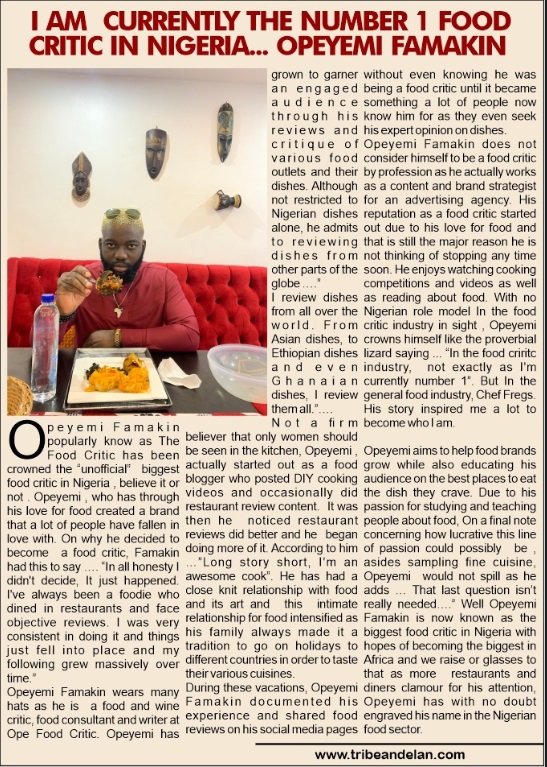 I AM CURRENTLY THE NUMBER 1 FOOD CRITIC IN NIGERIA... OPEYEMI FAMAKIN

Opeyemi Famakin popularly know as The Food Critic has been crowned the "unofficial" biggest food critic in Nigeria , believe it or not . Opeyemi , who has through his love for food created a brand that a lot of people have fallen in love with. On why he decided to become a food critic, Famakin had this to say .... "In all honesty I didn't decide, It just happened. I've always been a foodie who dined in restaurants and face objective reviews. I was very consistent in doing it and things just fell into place and my following grew massively over time."
Opeyemi Famakin wears many hats as he is a food and wine critic, food consultant and writer at Ope Food Critic. Opeyemi has grown to garner an engaged audience through his reviews and critique of various food outlets and their dishes. Although not restricted to Nigerian dishes alone, he admits to reviewing dishes from other parts of the globe ...."
I review dishes from all over the world. From Asian dishes, to Ethiopian dishes and even Ghanaian dishes, I review them all."....
Not a firm believer that only women should be seen in the kitchen, Opeyemi , actually started out as a food blogger who posted DIY cooking videos and occasionally did restaurant review content. It was then he noticed restaurant reviews did better and he began doing more of it. According to him ..."Long story short, I'm an awesome cook". He has had a close knit relationship with food and its art and this intimate relationship for food intensified as his family always made it a tradition to go on holidays to different countries in order to taste their various cuisines.
During these vacations, Opeyemi Famakin documented his experience and shared food reviews on his social media pages without even knowing he was being a food critic until it became something a lot of people now know him for as they even seek his expert opinion on dishes.
Opeyemi Famakin does not consider himself to be a food critic by profession as he actually works as a content and brand strategist for an advertising agency. His reputation as a food critic started out due to his love for food and that is still the major reason he is not thinking of stopping any time soon. He enjoys watching cooking competitions and videos as well as reading about food. With no Nigerian role model In the food critic industry in sight , Opeyemi crowns himself like the proverbial lizard saying ... "In the food criritc industry, not exactly as I'm currently number 1". But In the general food industry, Chef Fregs. His story inspired me a lot to become who I am.

Opeyemi aims to help food brands grow while also educating his audience on the best places to eat the dish they crave. Due to his passion for studying and teaching people about food, On a final note concerning how lucrative this line of passion could possibly be , asides sampling fine cuisine, Opeyemi would not spill as he adds ... That last question isn't really needed...." Well Opeyemi Famakin is now known as the biggest food critic in Nigeria with hopes of becoming the biggest in Africa and we raise or glasses to that as more restaurants and diners clamour for his attention, Opeyemi has with no doubt engraved his name in the Nigerian food sector.

www.tribeandelan.com